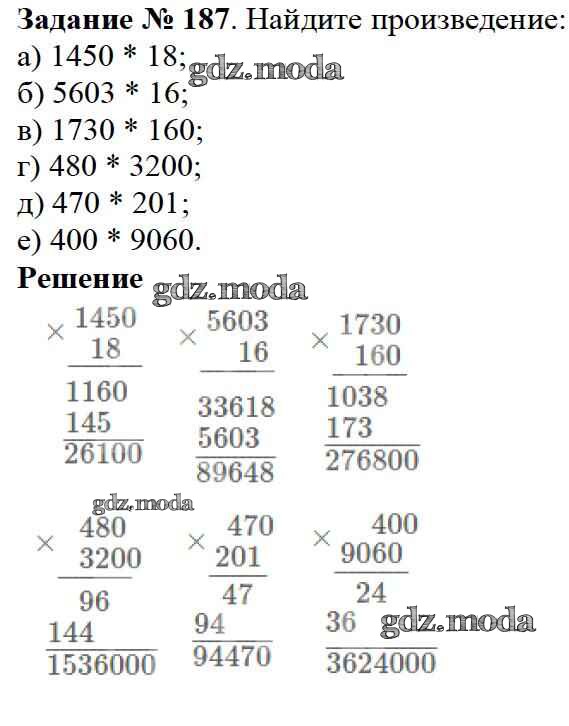 **Задание № 187**. Найдите произведение:
а) 1450 * 18;
б) 5603 * 16;
в) 1730 * 160;
г) 480 * 3200;
д) 470 * 201;
е) 400 * 9060.

gdz.moda

**Решение**

gdz.moda

× 1450
18
1160
145
26100

× 5603
16
33618
5603
89648

× 1730
160
1038
173
276800

gdz.moda

× 480
3200
96
144
1536000

× 470
201
47
94
94470

× 400
9060
24
36
3624000

gdz.moda